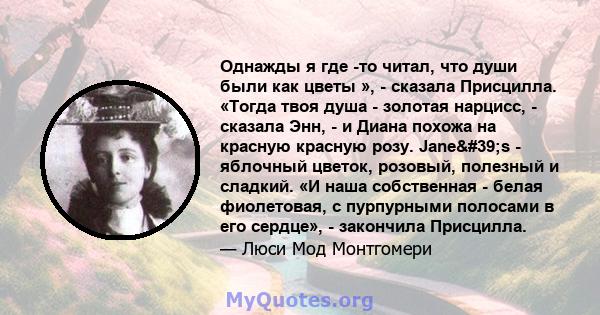 Однажды я где -то читал, что души были как цветы », - сказала Присцилла. «Тогда твоя душа - золотая нарцисс, - сказала Энн, - и Диана похожа на красную красную розу. Jane&#39;s - яблочный цветок, розовый, полезный и сладкий. «И наша собственная - белая фиолетовая, с пурпурными полосами в его сердце», - закончила Присцилла.
— Люси Мод Монтгомери

MyQuotes.org